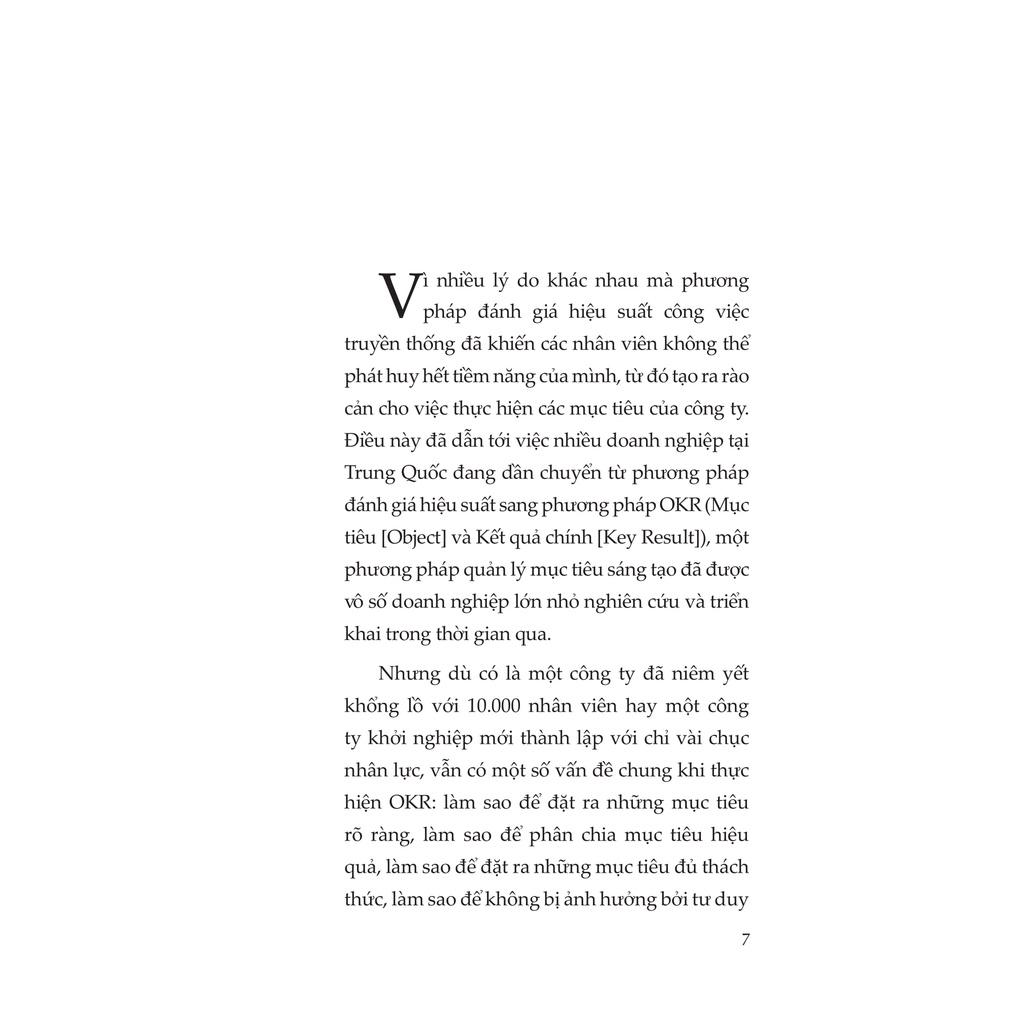 Vì nhiều lý do khác nhau mà phương pháp đánh giá hiệu suất công việc truyền thống đã khiến các nhân viên không thể phát huy hết tiềm năng của mình, từ đó tạo ra rào cản cho việc thực hiện các mục tiêu của công ty. Điều này đã dẫn tới việc nhiều doanh nghiệp tại Trung Quốc đang dần chuyển từ phương pháp đánh giá hiệu suất sang phương pháp OKR (Mục tiêu [Object] và Kết quả chính [Key Result]), một phương pháp quản lý mục tiêu sáng tạo đã được vô số doanh nghiệp lớn nhỏ nghiên cứu và triển khai trong thời gian qua.

Nhưng dù có là một công ty đã niêm yết khổng lồ với 10.000 nhân viên hay một công ty khởi nghiệp mới thành lập với chỉ vài chục nhân lực, vẫn có một số vấn đề chung khi thực hiện OKR: làm sao để đặt ra những mục tiêu rõ ràng, làm sao để phân chia mục tiêu hiệu quả, làm sao để đặt ra những mục tiêu đủ thách thức, làm sao để không bị ảnh hưởng bởi tư duy

7